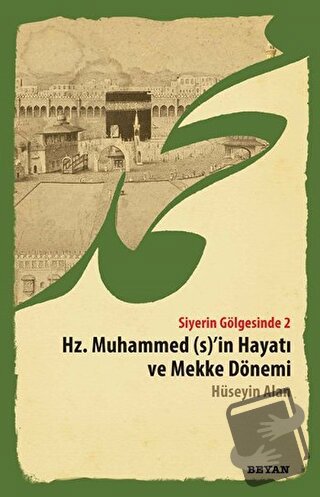 Siyerin Gölgesinde 2

Hz. Muhammed (s)'in Hayatı ve Mekke Dönemi

Hüseyin Alan

BEYAN